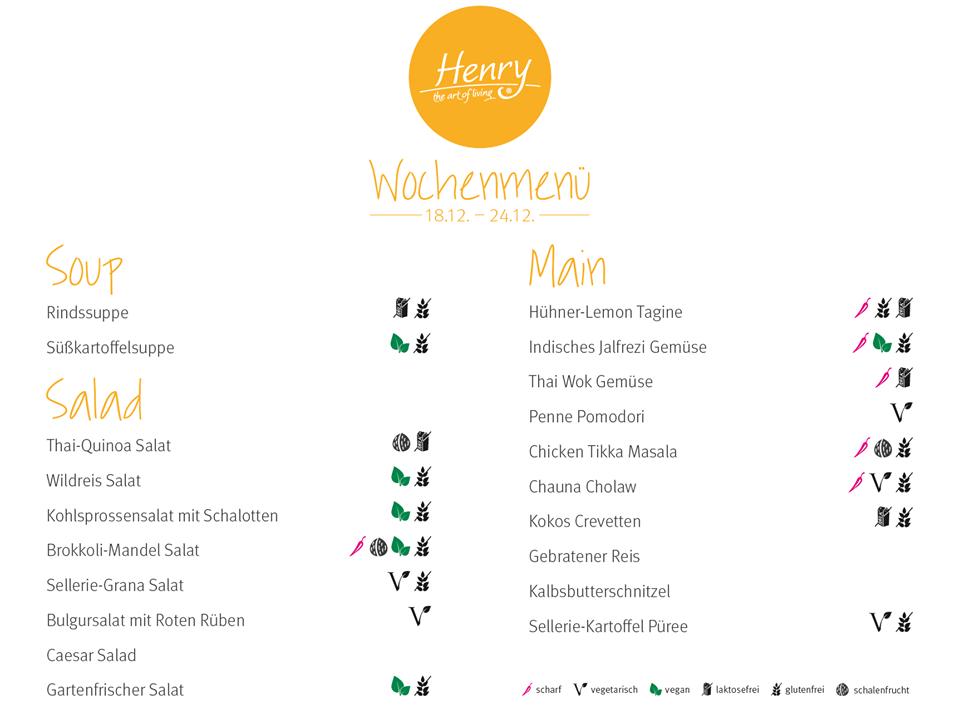 Henry
the art of living

Wochenmenü
18.12. – 24.12.

Soup

Rindssuppe

Süßkartoffelsuppe

Salad

Thai-Quinoa Salat

Wildreis Salat

Kohlsprossensalat mit Schalotten

Brokkoli-Mandel Salat

Sellerie-Grana Salat

Bulgursalat mit Roten Rüben

Caesar Salad

Gartenfrischer Salat

Main

Hühner-Lemon Tagine

Indisches Jalfrezi Gemüse

Thai Wok Gemüse

Penne Pomodori

Chicken Tikka Masala

Chauna Cholaw

Kokos Crevetten

Gebratener Reis

Kalbsbutterschnitzel

Sellerie-Kartoffel Püree

scharf vegetarisch vegan laktosefrei glutenfrei schalenfrucht